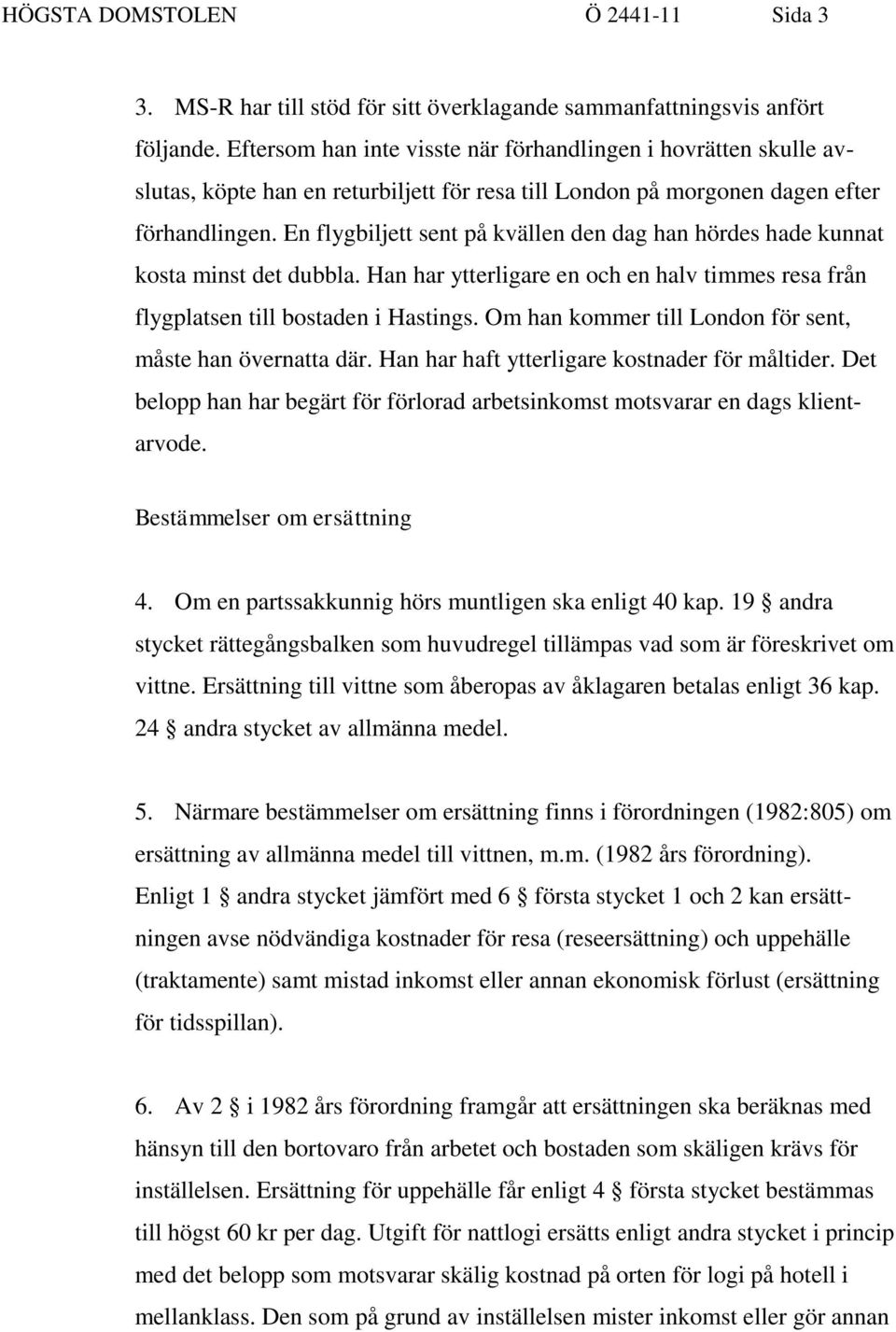 HÖGSTA DOMSTOLEN Ö 2441-11 Sida 3

3. MS-R har till stöd för sitt överklagande sammanfattningsvis anfört följande. Eftersom han inte visste när förhandlingen i hovrätten skulle avslutas, köpte han en returbiljett för resa till London på morgonen dagen efter förhandlingen. En flygbiljett sent på kvällen den dag han hördes hade kunnat kosta minst det dubbla. Han har ytterligare en och en halv timmes resa från flygplatsen till bostaden i Hastings. Om han kommer till London för sent, måste han övernatta där. Han har haft ytterligare kostnader för måltider. Det belopp han har begärt för förlorad arbetsinkomst motsvarar en dags klientarvode.

Bestämmelser om ersättning

4. Om en partssakkunnig hörs muntligen ska enligt 40 kap. 19 § andra stycket rättegångsbalken som huvudregel tillämpas vad som är föreskrivet om vittne. Ersättning till vittne som åberopas av åklagaren betalas enligt 36 kap. 24 § andra stycket av allmänna medel.

5. Närmare bestämmelser om ersättning finns i förordningen (1982:805) om ersättning av allmänna medel till vittnen, m.m. (1982 års förordning). Enligt 1 § andra stycket jämfört med 6 § första stycket 1 och 2 kan ersättningen avse nödvändiga kostnader för resa (reseersättning) och uppehälle (traktamente) samt mistad inkomst eller annan ekonomisk förlust (ersättning för tidsspillan).

6. Av 2 § i 1982 års förordning framgår att ersättningen ska beräknas med hänsyn till den bortovaro från arbetet och bostaden som skäligen krävs för inställelsen. Ersättning för uppehälle får enligt 4 § första stycket bestämmas till högst 60 kr per dag. Utgift för nattlogi ersätts enligt andra stycket i princip med det belopp som motsvarar skälig kostnad på orten för logi på hotell i mellanklass. Den som på grund av inställelsen mister inkomst eller gör annan